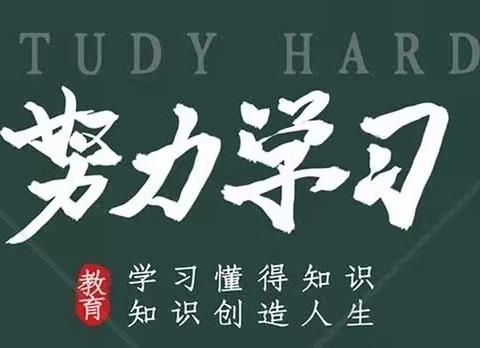 TUDY HARD

努力学习

教育

学习懂得知识
知识创造人生